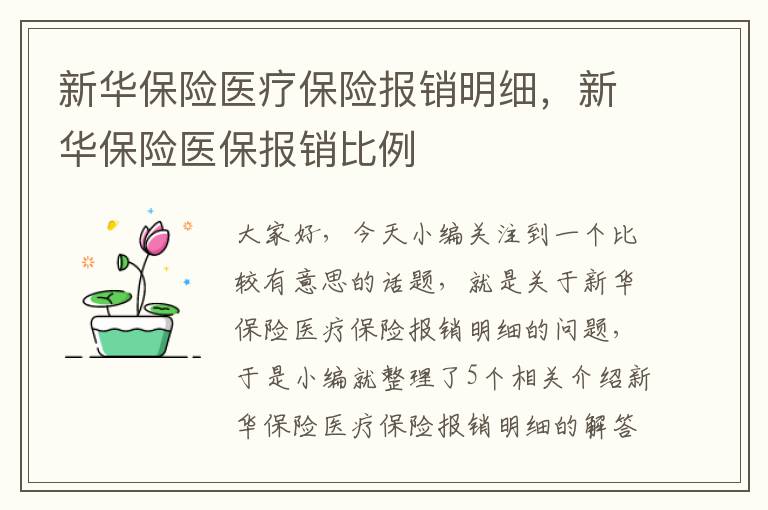 新华保险医疗保险报销明细，新华保险医保报销比例

大家好，今天小编关注到一个比较有意思的话题，就是关于新华保险医疗保险报销明细的问题，于是小编就整理了5个相关介绍新华保险医疗保险报销明细的解答